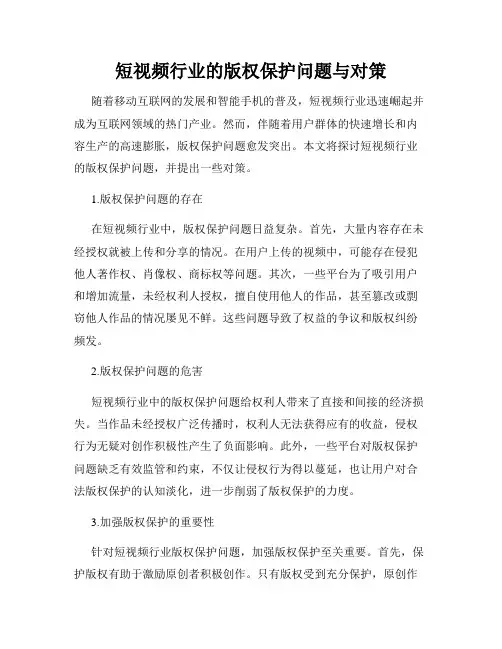 短视频行业的版权保护问题与对策

随着移动互联网的发展和智能手机的普及，短视频行业迅速崛起并成为互联网领域的热门产业。然而，伴随着用户群体的快速增长和内容生产的高速膨胀，版权保护问题愈发突出。本文将探讨短视频行业的版权保护问题，并提出一些对策。

1.版权保护问题的存在

在短视频行业中，版权保护问题日益复杂。首先，大量内容存在未经授权就被上传和分享的情况。在用户上传的视频中，可能存在侵犯他人著作权、肖像权、商标权等问题。其次，一些平台为了吸引用户和增加流量，未经权利人授权，擅自使用他人的作品，甚至篡改或剽窃他人作品的情况屡见不鲜。这些问题导致了权益的争议和版权纠纷频发。

2.版权保护问题的危害

短视频行业中的版权保护问题给权利人带来了直接和间接的经济损失。当作品未经授权广泛传播时，权利人无法获得应有的收益，侵权行为无疑对创作积极性产生了负面影响。此外，一些平台对版权保护问题缺乏有效监管和约束，不仅让侵权行为得以蔓延，也让用户对合法版权保护的认知淡化，进一步削弱了版权保护的力度。

3.加强版权保护的重要性

针对短视频行业版权保护问题，加强版权保护至关重要。首先，保护版权有助于激励原创者积极创作。只有版权受到充分保护，原创作